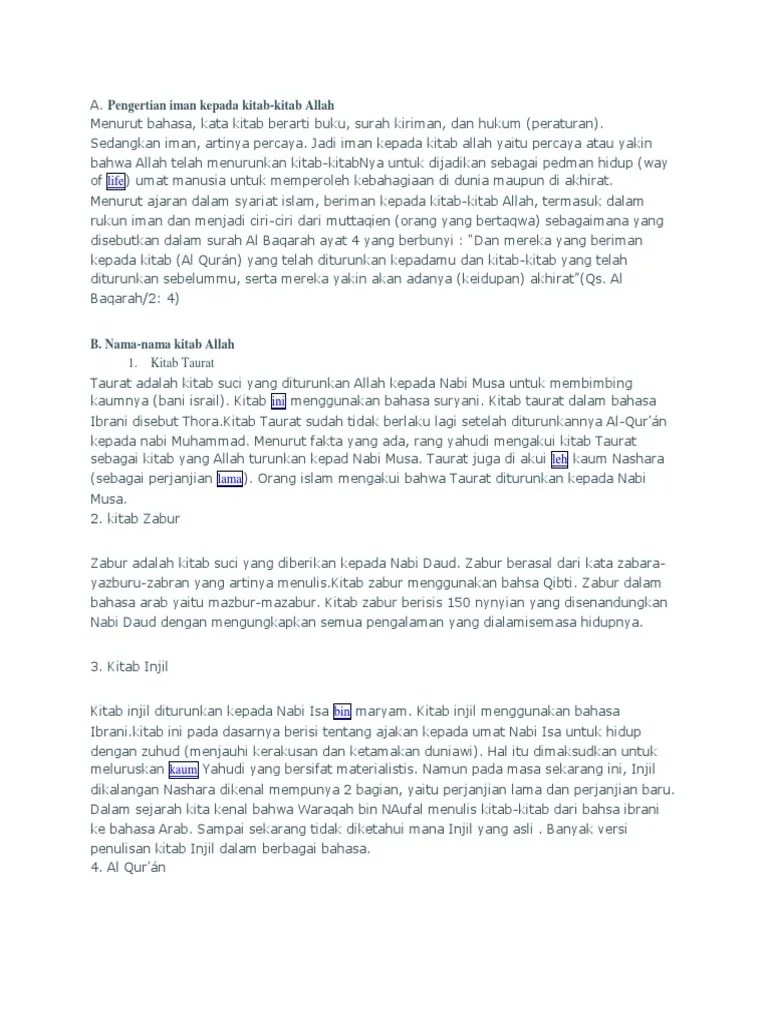 A. Pengertian iman kepada kitab-kitab Allah
Menurut bahasa, kata kitab berarti buku, surah kiriman, dan hukum (peraturan). Sedangkan iman, artinya percaya. Jadi iman kepada kitab allah yaitu percaya atau yakin bahwa Allah telah menurunkan kitab-kitabNya untuk dijadikan sebagai pedman hidup (way of life) umat manusia untuk memperoleh kebahagiaan di dunia maupun di akhirat. Menurut ajaran dalam syariat islam, beriman kepada kitab-kitab Allah, termasuk dalam rukun iman dan menjadi ciri-ciri dari muttaqien (orang yang bertaqwa) sebagaimana yang disebutkan dalam surah Al Baqarah ayat 4 yang berbunyi : "Dan mereka yang beriman kepada kitab (Al Qurán) yang telah diturunkan kepadamu dan kitab-kitab yang telah diturunkan sebelummu, serta mereka yakin akan adanya (keidupan) akhirat"(Qs. Al Baqarah/2: 4)

B. Nama-nama kitab Allah
1. Kitab Taurat
Taurat adalah kitab suci yang diturunkan Allah kepada Nabi Musa untuk membimbing kaumnya (bani israil). Kitab ini menggunakan bahasa suryani. Kitab taurat dalam bahasa Ibrani disebut Thora.Kitab Taurat sudah tidak berlaku lagi setelah diturunkannya Al-Qur'án kepada nabi Muhammad. Menurut fakta yang ada, rang yahudi mengakui kitab Taurat sebagai kitab yang Allah turunkan kepad Nabi Musa. Taurat juga di akui leh kaum Nashara (sebagai perjanjian lama). Orang islam mengakui bahwa Taurat diturunkan kepada Nabi Musa.
2. kitab Zabur

Zabur adalah kitab suci yang diberikan kepada Nabi Daud. Zabur berasal dari kata zabara-yazburu-zabran yang artinya menulis.Kitab zabur menggunakan bahsa Qibti. Zabur dalam bahasa arab yaitu mazbur-mazabur. Kitab zabur berisis 150 nynyian yang disenandungkan Nabi Daud dengan mengungkapkan semua pengalaman yang dialamisemasa hidupnya.

3. Kitab Injil

Kitab injil diturunkan kepada Nabi Isa bin maryam. Kitab injil menggunakan bahasa Ibrani.kitab ini pada dasarnya berisi tentang ajakan kepada umat Nabi Isa untuk hidup dengan zuhud (menjauhi kerakusan dan ketamakan duniawi). Hal itu dimaksudkan untuk meluruskan kaum Yahudi yang bersifat materialistis. Namun pada masa sekarang ini, Injil dikalangan Nashara dikenal mempunya 2 bagian, yaitu perjanjian lama dan perjanjian baru. Dalam sejarah kita kenal bahwa Waraqah bin NAufal menulis kitab-kitab dari bahsa ibrani ke bahasa Arab. Sampai sekarang tidak diketahui mana Injil yang asli . Banyak versi penulisan kitab Injil dalam berbagai bahasa.
4. Al Qur'án